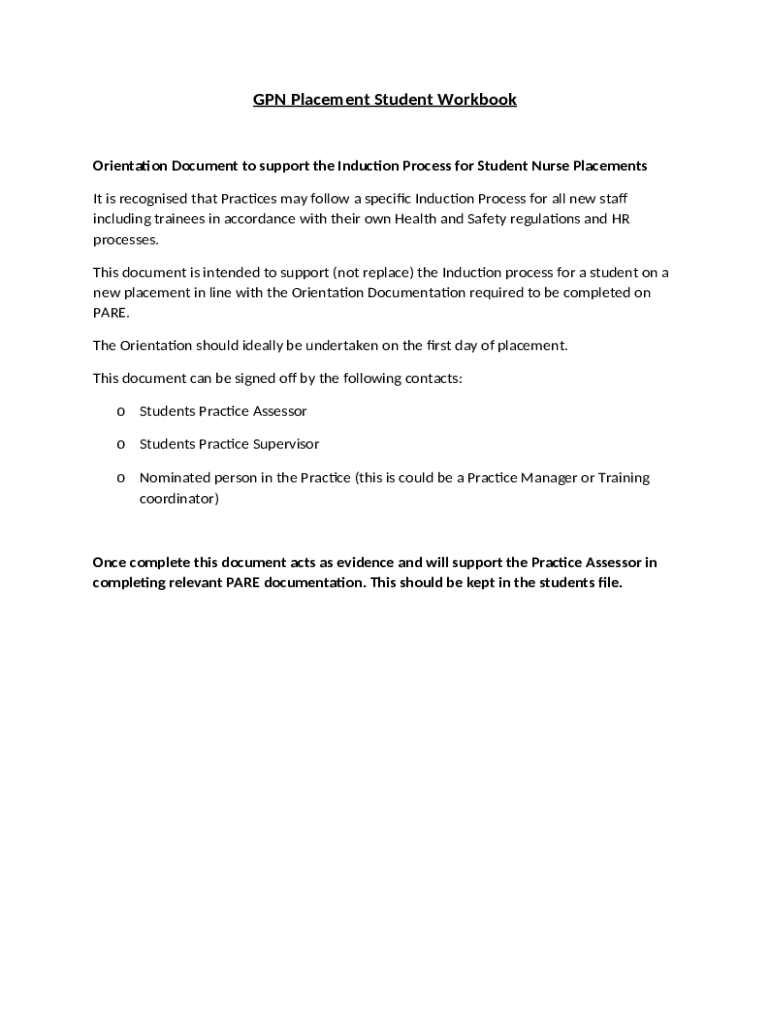 GPN Placement Student Workbook

Orientation Document to support the Induction Process for Student Nurse Placements

It is recognised that Practices may follow a specific Induction Process for all new staff including trainees in accordance with their own Health and Safety regulations and HR processes.

This document is intended to support (not replace) the Induction process for a student on a new placement in line with the Orientation Documentation required to be completed on PARE.

The Orientation should ideally be undertaken on the first day of placement.

This document can be signed off by the following contacts:

o Students Practice Assessor

o Students Practice Supervisor

o Nominated person in the Practice (this is could be a Practice Manager or Training coordinator)

Once complete this document acts as evidence and will support the Practice Assessor in completing relevant PARE documentation. This should be kept in the students file.